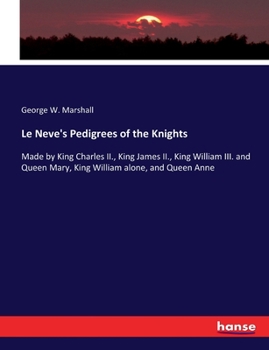 George W. Marshall

Le Neve's Pedigrees of the Knights

Made by King Charles II., King James II., King William III. and Queen Mary, King William alone, and Queen Anne

hanse